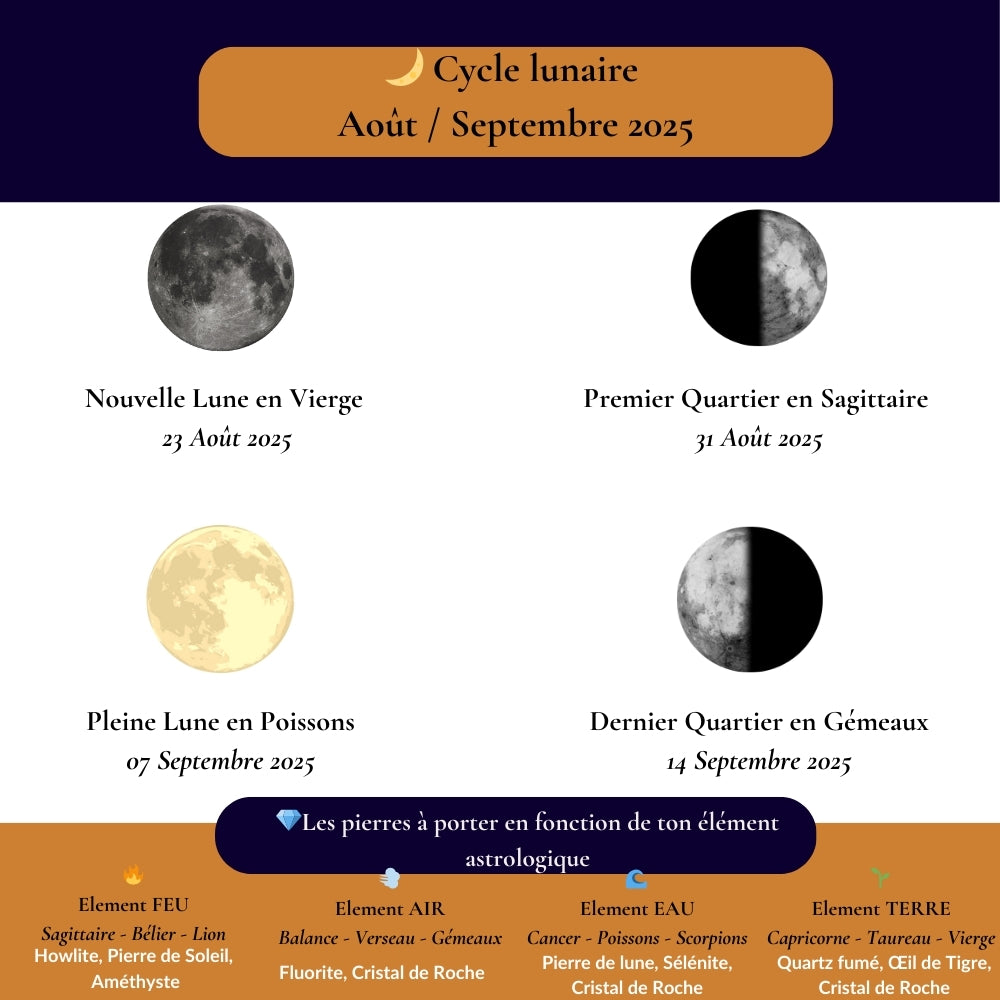 🌙 Cycle lunaire
Août / Septembre 2025

Nouvelle Lune en Vierge
23 Août 2025

Premier Quartier en Sagittaire
31 Août 2025

Pleine Lune en Poissons
07 Septembre 2025

Dernier Quartier en Gémeaux
14 Septembre 2025

💎Les pierres à porter en fonction de ton élément astrologique

🔥
Element FEU
Sagittaire - Bélier - Lion
Howlite, Pierre de Soleil, Améthyste

💨
Element AIR
Balance - Verseau - Gémeaux
Fluorite, Cristal de Roche

🌊
Element EAU
Cancer - Poissons - Scorpions
Pierre de lune, Sélénite, Cristal de Roche

🌱
Element TERRE
Capricorne - Taureau - Vierge
Quartz fumé, Œil de Tigre, Cristal de Roche